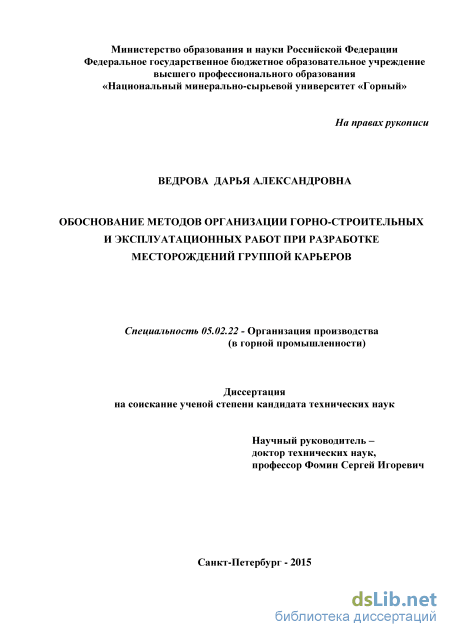 Министерство образования и науки Российской Федерации
Федеральное государственное бюджетное образовательное учреждение
высшего профессионального образования
«Национальный минерально-сырьевой университет «Горный»

На правах рукописи

ВЕДРОВА ДАРЬЯ АЛЕКСАНДРОВНА

ОБОСНОВАНИЕ МЕТОДОВ ОРГАНИЗАЦИИ ГОРНО-СТРОИТЕЛЬНЫХ И ЭКСПЛУАТАЦИОННЫХ РАБОТ ПРИ РАЗРАБОТКЕ МЕСТОРОЖДЕНИЙ ГРУППОЙ КАРЬЕРОВ

Специальность 05.02.22 - Организация производства
(в горной промышленности)

Диссертация
на соискание ученой степени кандидата технических наук

Научный руководитель –
доктор технических наук,
профессор Фомин Сергей Игоревич

Санкт-Петербург - 2015

dsLib.net
библиотека диссертаций